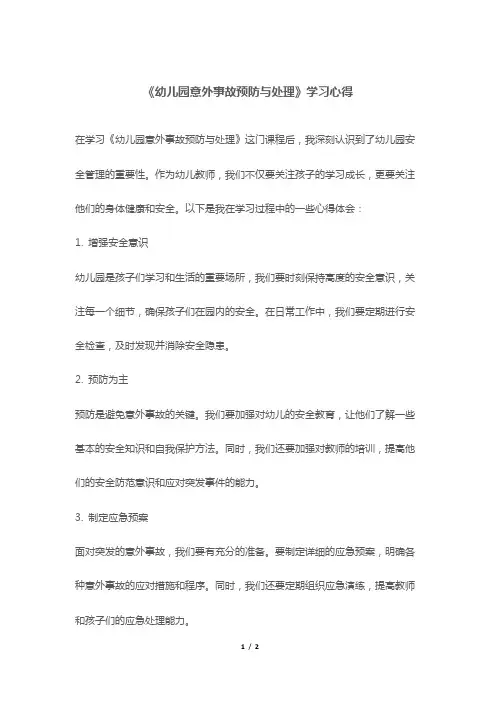 《幼儿园意外事故预防与处理》学习心得

在学习《幼儿园意外事故预防与处理》这门课程后，我深刻认识到了幼儿园安全管理的重要性。作为幼儿教师，我们不仅要关注孩子的学习成长，更要关注他们的身体健康和安全。以下是我在学习过程中的一些心得体会：

1. 增强安全意识

幼儿园是孩子们学习和生活的重要场所，我们要时刻保持高度的安全意识，关注每一个细节，确保孩子们在园内的安全。在日常工作中，我们要定期进行安全检查，及时发现并消除安全隐患。

2. 预防为主

预防是避免意外事故的关键。我们要加强对幼儿的安全教育，让他们了解一些基本的安全知识和自我保护方法。同时，我们还要加强对教师的培训，提高他们的安全防范意识和应对突发事件的能力。

3. 制定应急预案

面对突发的意外事故，我们要有充分的准备。要制定详细的应急预案，明确各种意外事故的应对措施和程序。同时，我们还要定期组织应急演练，提高教师和孩子们的应急处理能力。

1 / 2